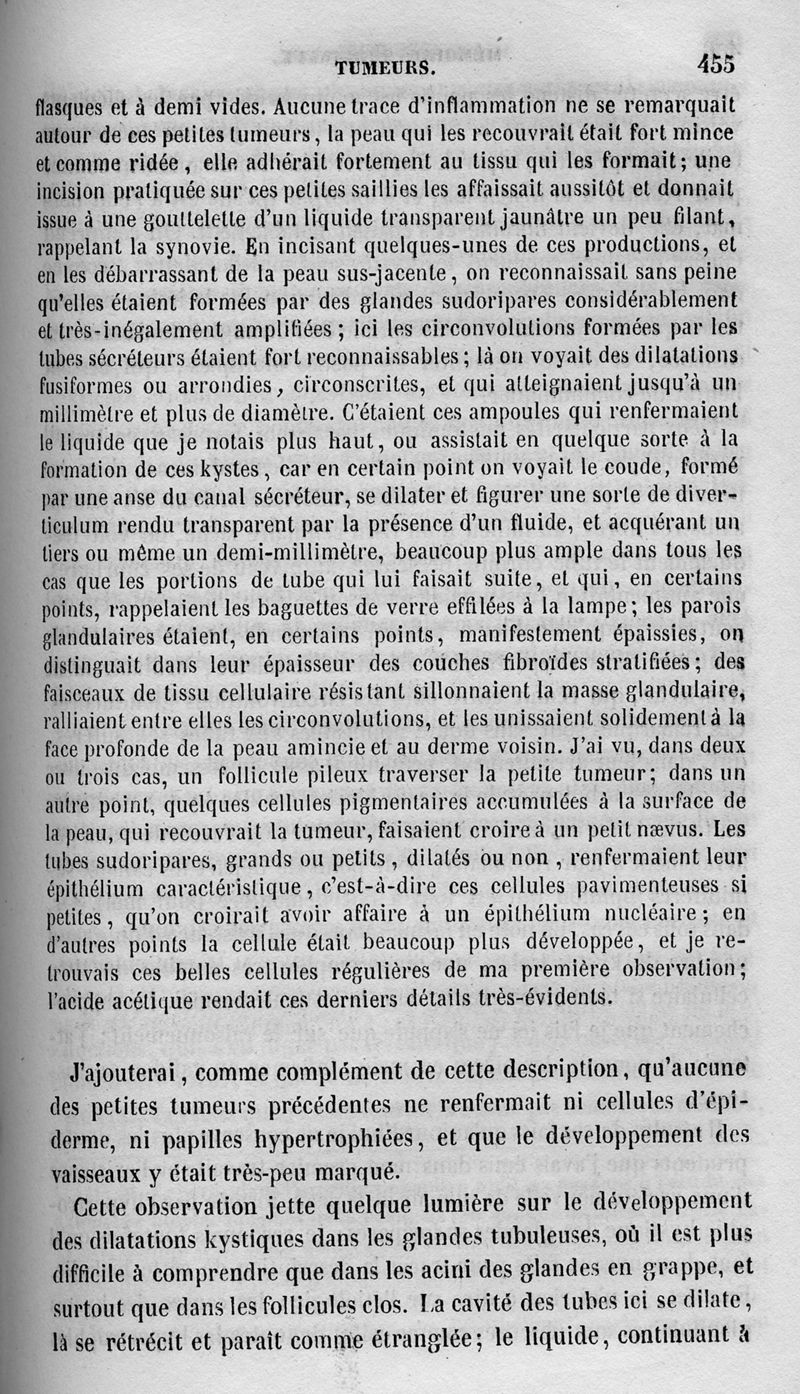 TUMEURS. 455

flasques et à demi vides. Aucune trace d'inflammation ne se remarquait autour de ces petites tumeurs, la peau qui les recouvrait était fort mince et comme ridée, elle adhérait fortement au tissu qui les formait; une incision pratiquée sur ces petites saillies les affaissait aussitôt et donnait issue à une gouttelette d'un liquide transparent jaunâtre un peu filant, rappelant la synovie. En incisant quelques-unes de ces productions, et en les débarrassant de la peau sus-jacente, on reconnaissait sans peine qu'elles étaient formées par des glandes sudoripares considérablement et très-inégalement amplifiées; ici les circonvolutions formées par les tubes sécréteurs étaient fort reconnaissables; là on voyait des dilatations fusiformes ou arrondies, circonscrites, et qui atteignaient jusqu'à un millimètre et plus de diamètre. C'étaient ces ampoules qui renfermaient le liquide que je notais plus haut, ou assistait en quelque sorte à la formation de ces kystes, car en certain point on voyait le coude, formé par une anse du canal sécréteur, se dilater et figurer une sorte de diverticulum rendu transparent par la présence d'un fluide, et acquérant un tiers ou même un demi-millimètre, beaucoup plus ample dans tous les cas que les portions de tube qui lui faisait suite, et qui, en certains points, rappelaient les baguettes de verre effilées à la lampe; les parois glandulaires étaient, en certains points, manifestement épaissies, on distinguait dans leur épaisseur des couches fibroïdes stratifiées; des faisceaux de tissu cellulaire résistant sillonnaient la masse glandulaire, ralliaient entre elles les circonvolutions, et les unissaient solidement à la face profonde de la peau amincie et au derme voisin. J'ai vu, dans deux ou trois cas, un follicule pileux traverser la petite tumeur; dans un autre point, quelques cellules pigmentaires accumulées à la surface de la peau, qui recouvrait la tumeur, faisaient croire à un petit nævus. Les tubes sudoripares, grands ou petits, dilatés ou non, renfermaient leur épithélium caractéristique, c'est-à-dire ces cellules pavimenteuses si petites, qu'on croirait avoir affaire à un épithélium nucléaire; en d'autres points la cellule était beaucoup plus développée, et je retrouvais ces belles cellules régulières de ma première observation; l'acide acétique rendait ces derniers détails très-évidents.

J'ajouterai, comme complément de cette description, qu'aucune des petites tumeurs précédentes ne renfermait ni cellules d'épiderme, ni papilles hypertrophiées, et que le développement des vaisseaux y était très-peu marqué.

Cette observation jette quelque lumière sur le développement des dilatations kystiques dans les glandes tubuleuses, où il est plus difficile à comprendre que dans les acini des glandes en grappe, et surtout que dans les follicules clos. La cavité des tubes ici se dilate, là se rétrécit et paraît comme étranglée; le liquide, continuant à